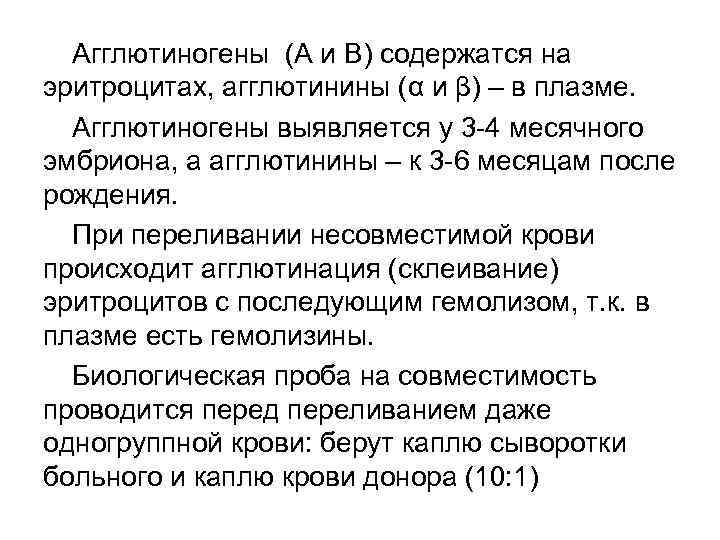 Агглютиногены (А и В) содержатся на эритроцитах, агглютинины (α и β) – в плазме.

Агглютиногены выявляется у 3-4 месячного эмбриона, а агглютинины – к 3-6 месяцам после рождения.

При переливании несовместимой крови происходит агглютинация (склеивание) эритроцитов с последующим гемолизом, т.к. в плазме есть гемолизины.

Биологическая проба на совместимость проводится перед переливанием даже одногруппной крови: берут каплю сыворотки больного и каплю крови донора (10:1)